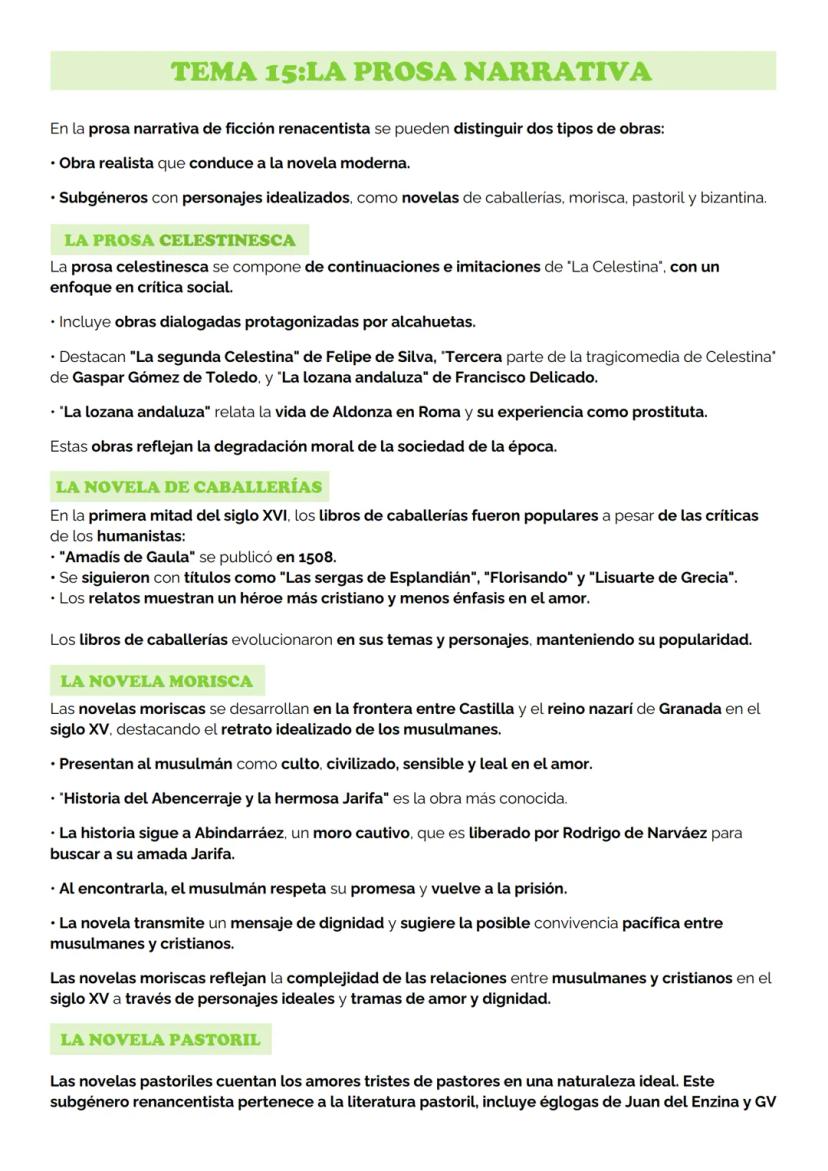 TEMA 15:LA PROSA NARRATIVA

En la prosa narrativa de ficción renacentista se pueden distinguir dos tipos de obras:

• Obra realista que conduce a la novela moderna.

• Subgéneros con personajes idealizados, como novelas de caballerías, morisca, pastoril y bizantina.

LA PROSA CELESTINESCA

La prosa celestinesca se compone de continuaciones e imitaciones de "La Celestina", con un enfoque en crítica social.

• Incluye obras dialogadas protagonizadas por alcahuetas.

• Destacan "La segunda Celestina" de Felipe de Silva, "Tercera parte de la tragicomedia de Celestina" de Gaspar Gómez de Toledo, y "La lozana andaluza" de Francisco Delicado.

• "La lozana andaluza" relata la vida de Aldonza en Roma y su experiencia como prostituta.

Estas obras reflejan la degradación moral de la sociedad de la época.

LA NOVELA DE CABALLERÍAS

En la primera mitad del siglo XVI, los libros de caballerías fueron populares a pesar de las críticas de los humanistas:
• "Amadís de Gaula" se publicó en 1508.
• Se siguieron con títulos como "Las sergas de Esplandián", "Florisando" y "Lisuarte de Grecia".
• Los relatos muestran un héroe más cristiano y menos énfasis en el amor.

Los libros de caballerías evolucionaron en sus temas y personajes, manteniendo su popularidad.

LA NOVELA MORISCA

Las novelas moriscas se desarrollan en la frontera entre Castilla y el reino nazarí de Granada en el siglo XV, destacando el retrato idealizado de los musulmanes.

• Presentan al musulmán como culto, civilizado, sensible y leal en el amor.

• "Historia del Abencerraje y la hermosa Jarifa" es la obra más conocida.

• La historia sigue a Abindarráez, un moro cautivo, que es liberado por Rodrigo de Narváez para buscar a su amada Jarifa.

• Al encontrarla, el musulmán respeta su promesa y vuelve a la prisión.

• La novela transmite un mensaje de dignidad y sugiere la posible convivencia pacífica entre musulmanes y cristianos.

Las novelas moriscas reflejan la complejidad de las relaciones entre musulmanes y cristianos en el siglo XV a través de personajes ideales y tramas de amor y dignidad.

LA NOVELA PASTORIL

Las novelas pastoriles cuentan los amores tristes de pastores en una naturaleza ideal. Este subgénero renancentista pertenece a la literatura pastoril, incluye églogas de Juan del Enzina y GV